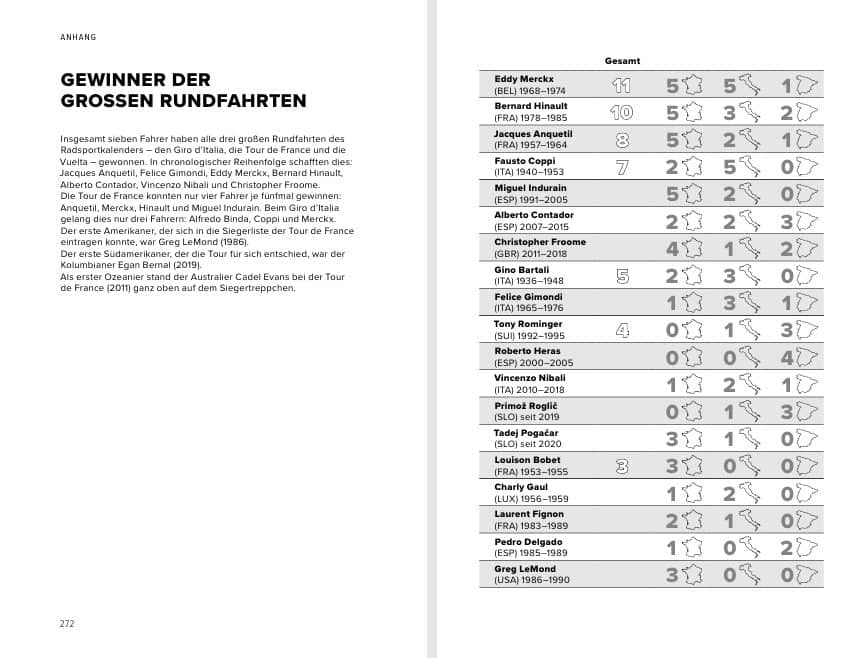 ANHANG

GEWINNER DER GROSSEN RUNDFAHRTEN

Insgesamt sieben Fahrer haben alle drei großen Rundfahrten des Radsportkalenders – den Giro d'Italia, die Tour de France und die Vuelta – gewonnen. In chronologischer Reihenfolge schafften dies: Jacques Anquetil, Felice Gimondi, Eddy Merckx, Bernard Hinault, Alberto Contador, Vincenzo Nibali und Christopher Froome.
Die Tour de France konnten nur vier Fahrer je fünfmal gewinnen: Anquetil, Merckx, Hinault und Miguel Indurain. Beim Giro d'Italia gelang dies nur drei Fahrern: Alfredo Binda, Coppi und Merckx.
Der erste Amerikaner, der sich in die Siegerliste der Tour de France eintragen konnte, war Greg LeMond (1986).
Der erste Südamerikaner, der die Tour für sich entschied, war der Kolumbianer Egan Bernal (2019).
Als erster Ozeanier stand der Australier Cadel Evans bei der Tour de France (2011) ganz oben auf dem Siegertreppchen.

272

| | Gesamt | | | |
|---|---|---|---|---|
| Eddy Merckx (BEL) 1968–1974 | 11 | 5 | 5 | 1 |
| Bernard Hinault (FRA) 1978–1985 | 10 | 5 | 3 | 2 |
| Jacques Anquetil (FRA) 1957–1964 | 8 | 5 | 2 | 1 |
| Fausto Coppi (ITA) 1940–1953 | 7 | 2 | 5 | 0 |
| Miguel Indurain (ESP) 1991–2005 | | 5 | 2 | 0 |
| Alberto Contador (ESP) 2007–2015 | | 2 | 2 | 3 |
| Christopher Froome (GBR) 2011–2018 | | 4 | 1 | 2 |
| Gino Bartali (ITA) 1936–1948 | 5 | 2 | 3 | 0 |
| Felice Gimondi (ITA) 1965–1976 | | 1 | 3 | 1 |
| Tony Rominger (SUI) 1992–1995 | 4 | 0 | 1 | 3 |
| Roberto Heras (ESP) 2000–2005 | | 0 | 0 | 4 |
| Vincenzo Nibali (ITA) 2010–2018 | | 1 | 2 | 1 |
| Primož Roglič (SLO) seit 2019 | | 0 | 1 | 3 |
| Tadej Pogačar (SLO) seit 2020 | | 3 | 1 | 0 |
| Louison Bobet (FRA) 1953–1955 | 3 | 3 | 0 | 0 |
| Charly Gaul (LUX) 1956–1959 | | 1 | 2 | 0 |
| Laurent Fignon (FRA) 1983–1989 | | 2 | 1 | 0 |
| Pedro Delgado (ESP) 1985–1989 | | 1 | 0 | 2 |
| Greg LeMond (USA) 1986–1990 | | 3 | 0 | 0 |